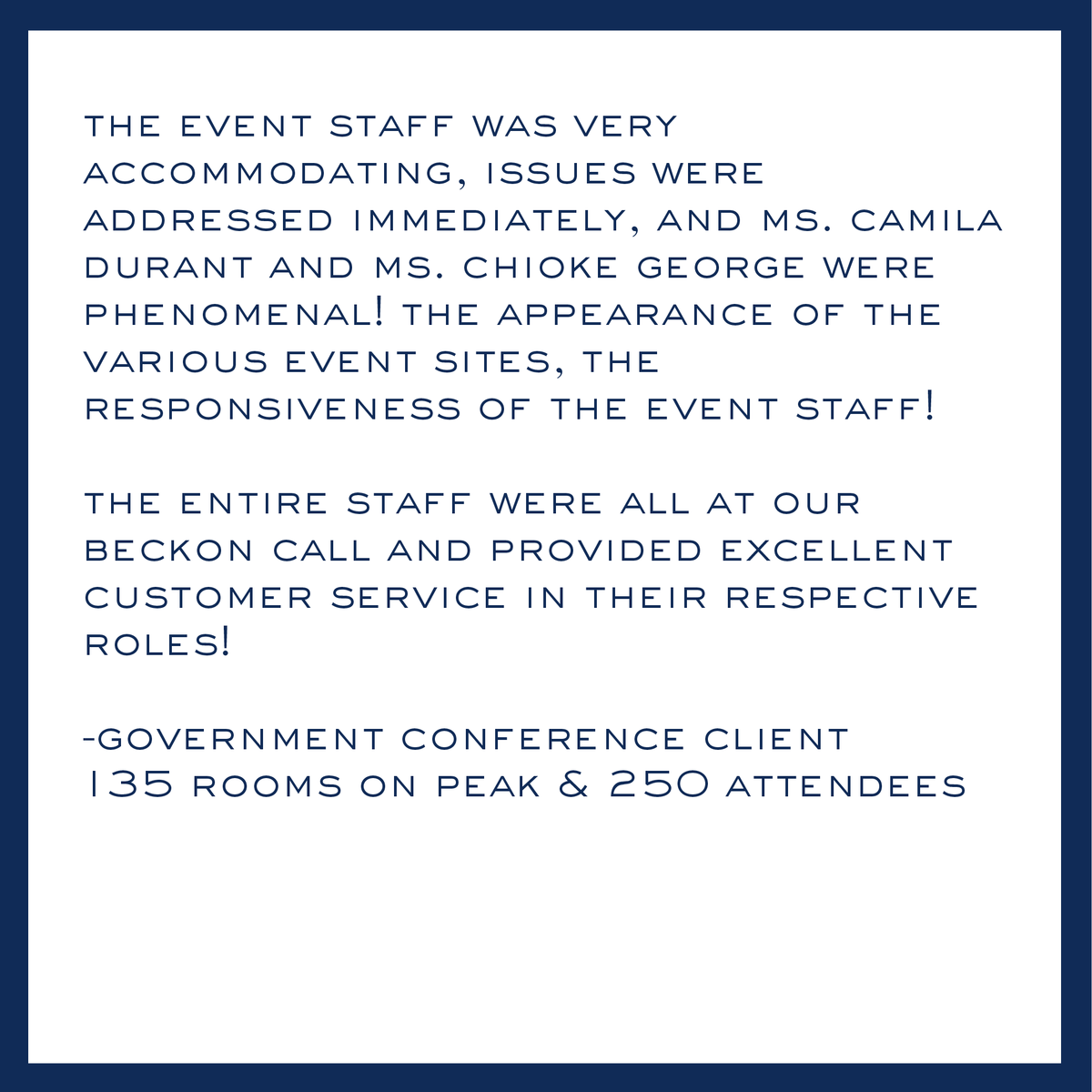 THE EVENT STAFF WAS VERY ACCOMMODATING, ISSUES WERE ADDRESSED IMMEDIATELY, AND MS. CAMILA DURANT AND MS. CHIOKE GEORGE WERE PHENOMENAL! THE APPEARANCE OF THE VARIOUS EVENT SITES, THE RESPONSIVENESS OF THE EVENT STAFF!

THE ENTIRE STAFF WERE ALL AT OUR BECKON CALL AND PROVIDED EXCELLENT CUSTOMER SERVICE IN THEIR RESPECTIVE ROLES!

-GOVERNMENT CONFERENCE CLIENT
135 ROOMS ON PEAK & 250 ATTENDEES